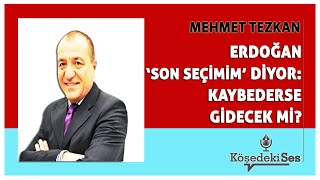 MEHMET TEZKAN

ERDOĞAN 'SON SEÇİMİM' DİYOR: KAYBEDERSE GİDECEK Mİ?

KöşedekiSes